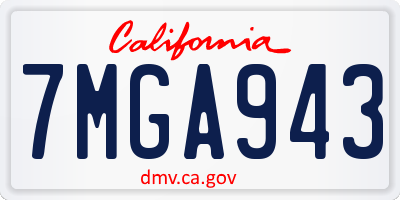 California

7MGA943

dmv.ca.gov